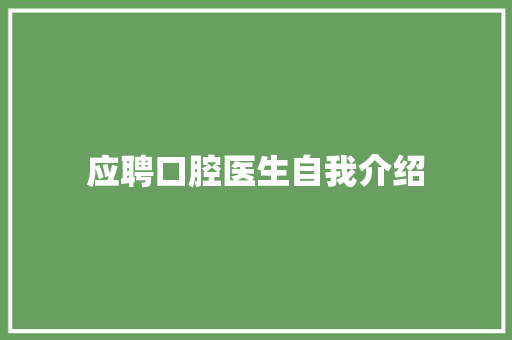 应聘口腔医生自我介绍